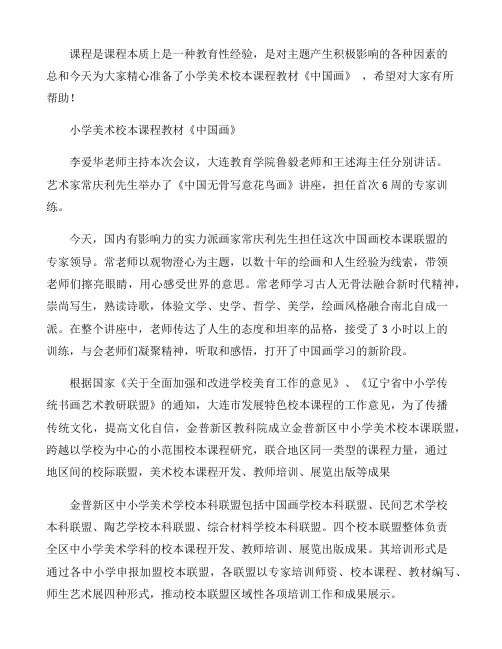 课程是课程本质上是一种教育性经验，是对主题产生积极影响的各种因素的总和今天为大家精心准备了小学美术校本课程教材《中国画》，希望对大家有所帮助！

小学美术校本课程教材《中国画》

李爱华老师主持本次会议，大连教育学院鲁毅老师和王述海主任分别讲话。艺术家常庆利先生举办了《中国无骨写意花鸟画》讲座，担任首次6周的专家训练。

今天，国内有影响力的实力派画家常庆利先生担任这次中国画校本课联盟的专家领导。常老师以观物澄心为主题，以数十年的绘画和人生经验为线索，带领老师们擦亮眼睛，用心感受世界的意思。常老师学习古人无骨法融合新时代精神，崇尚写生，熟读诗歌，体验文学、史学、哲学、美学，绘画风格融合南北自成一派。在整个讲座中，老师传达了人生的态度和坦率的品格，接受了3小时以上的训练，与会老师们凝聚精神，听取和感悟，打开了中国画学习的新阶段。

根据国家《关于全面加强和改进学校美育工作的意见》、《辽宁省中小学传统书画艺术教研联盟》的通知，大连市发展特色校本课程的工作意见，为了传播传统文化，提高文化自信，金普新区教科院成立金普新区中小学美术校本课联盟，跨越以学校为中心的小范围校本课程研究，联合地区同一类型的课程力量，通过地区间的校际联盟，美术校本课程开发、教师培训、展览出版等成果

金普新区中小学美术学校本科联盟包括中国画学校本科联盟、民间艺术学校本科联盟、陶艺学校本科联盟、综合材料学校本科联盟。四个校本联盟整体负责全区中小学美术学科的校本课程开发、教师培训、展览出版成果。其培训形式是通过各中小学申报加盟校本联盟，各联盟以专家培训师资、校本课程、教材编写、师生艺术展四种形式，推动校本联盟区域性各项培训工作和成果展示。